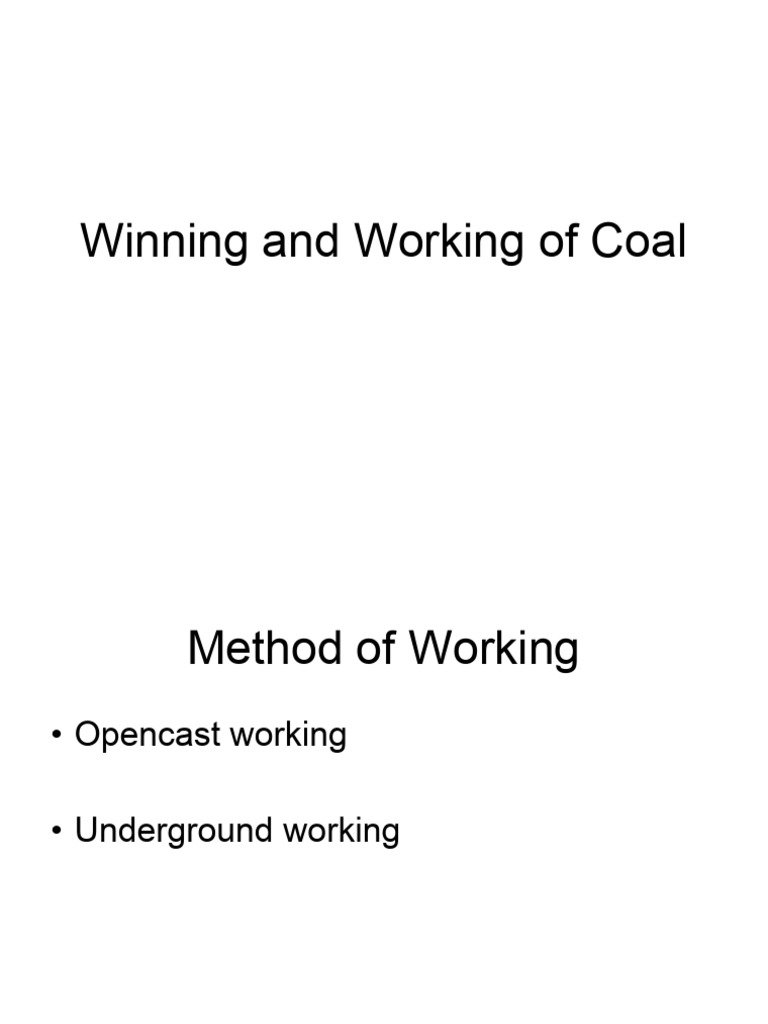 Winning and Working of Coal

Method of Working

• Opencast working

• Underground working